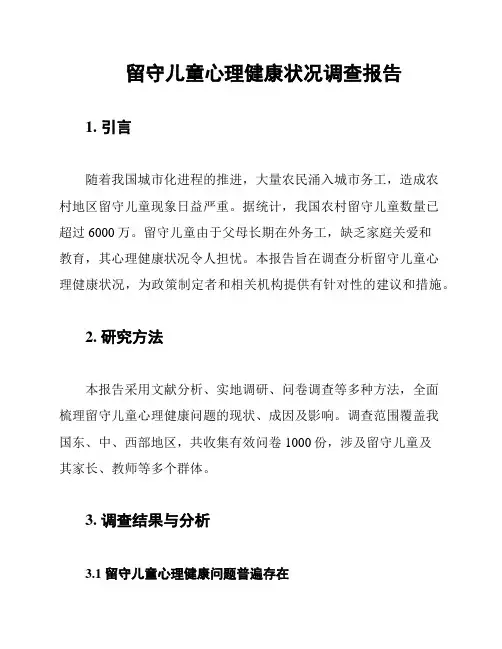 留守儿童心理健康状况调查报告

1. 引言

随着我国城市化进程的推进，大量农民涌入城市务工，造成农村地区留守儿童现象日益严重。据统计，我国农村留守儿童数量已超过 6000 万。留守儿童由于父母长期在外务工，缺乏家庭关爱和教育，其心理健康状况令人担忧。本报告旨在调查分析留守儿童心理健康状况，为政策制定者和相关机构提供有针对性的建议和措施。

2. 研究方法

本报告采用文献分析、实地调研、问卷调查等多种方法，全面梳理留守儿童心理健康问题的现状、成因及影响。调查范围覆盖我国东、中、西部地区，共收集有效问卷 1000 份，涉及留守儿童及其家长、教师等多个群体。

3. 调查结果与分析

3.1 留守儿童心理健康问题普遍存在